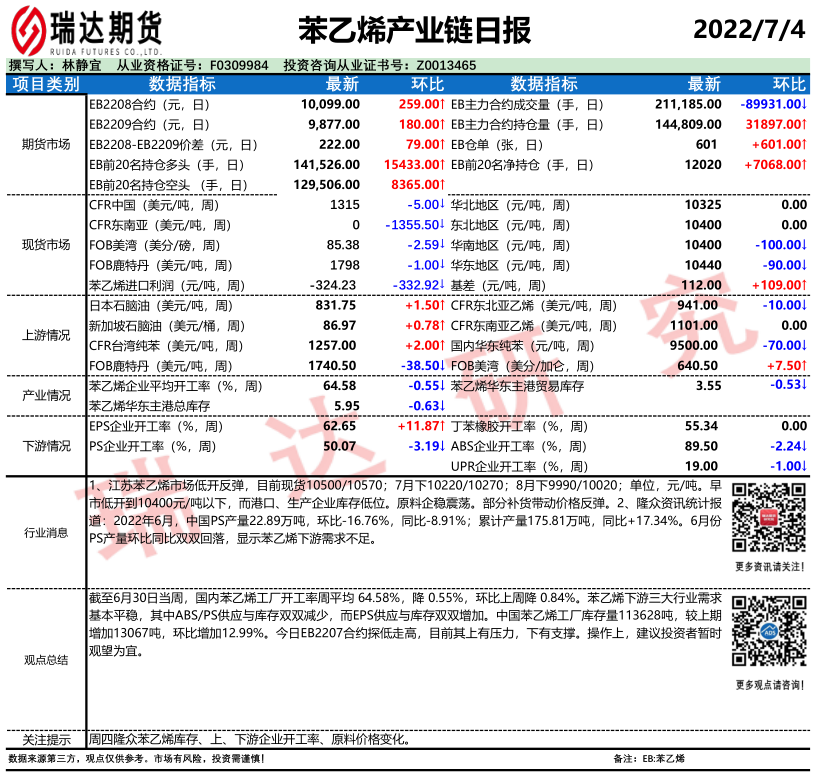 瑞达期货
RUIDA FUTURES CO.,LTD.

苯乙烯产业链日报

2022/7/4

撰写人：林静宜　从业资格证号：F0309984　投资咨询从业证书号：Z0013465

| 项目类别 | 数据指标 | 最新 | 环比 | 数据指标 | 最新 | 环比 |
|---|---|---|---|---|---|---|
| 期货市场 | EB2208合约（元，日） | 10,099.00 | 259.00↑ | EB主力合约成交量（手，日） | 211,185.00 | -89931.00↓ |
| | EB2209合约（元，日） | 9,877.00 | 180.00↑ | EB主力合约持仓量（手，日） | 144,809.00 | 31897.00↑ |
| | EB2208-EB2209价差（元，日） | 222.00 | 79.00↑ | EB仓单（张，日） | 601 | +601.00↑ |
| | EB前20名持仓多头（手，日） | 141,526.00 | 15433.00↑ | EB前20名净持仓（手，日） | 12020 | +7068.00↑ |
| | EB前20名持仓空头（手，日） | 129,506.00 | 8365.00↑ | | | |
| 现货市场 | CFR中国（美元/吨，周） | 1315 | -5.00↓ | 华北地区（元/吨，周） | 10325 | 0.00 |
| | CFR东南亚（美元/吨，周） | 0 | -1355.50↓ | 东北地区（元/吨，周） | 10400 | 0.00 |
| | FOB美湾（美分/磅，周） | 85.38 | -2.59↓ | 华南地区（元/吨，周） | 10400 | -100.00↓ |
| | FOB鹿特丹（美元/吨，周） | 1798 | -1.00↓ | 华东地区（元/吨，周） | 10440 | -90.00↓ |
| | 苯乙烯进口利润（元/吨，周） | -324.23 | -332.92↓ | 基差（元/吨，周） | 112.00 | +109.00↑ |
| 上游情况 | 日本石脑油（美元/吨，周） | 831.75 | +1.50↑ | CFR东北亚乙烯（美元/吨，周） | 941.00 | -10.00↓ |
| | 新加坡石脑油（美元/桶，周） | 86.97 | +0.78↑ | CFR东南亚乙烯（美元/吨，周） | 1101.00 | 0.00 |
| | CFR台湾纯苯（美元/吨，周） | 1257.00 | +2.00↑ | 国内华东纯苯（元/吨，周） | 9500.00 | -70.00↓ |
| | FOB鹿特丹（美元/吨，周） | 1740.50 | -38.50↓ | FOB美湾（美分/加仑，周） | 640.50 | +7.50↑ |
| 产业情况 | 苯乙烯企业平均开工率（%，周） | 64.58 | -0.55↓ | 苯乙烯华东主港贸易库存 | 3.55 | -0.53↓ |
| | 苯乙烯华东主港总库存 | 5.95 | -0.63↓ | | | |
| 下游情况 | EPS企业开工率（%，周） | 62.65 | +11.87↑ | 丁苯橡胶开工率（%，周） | 55.34 | 0.00 |
| | PS企业开工率（%，周） | 50.07 | -3.19↓ | ABS企业开工率（%，周） | 89.50 | -2.24↓ |
| | | | | UPR企业开工率（%，周） | 19.00 | -1.00↓ |

行业消息
1、江苏苯乙烯市场低开反弹，目前现货10500/10570；7月下10220/10270；8月下9990/10020；单位，元/吨。早市低开到10400元/吨以下，而港口、生产企业库存低位。原料企稳震荡。部分补货带动价格反弹。2、隆众资讯统计报道：2022年6月，中国PS产量22.89万吨，环比-16.76%，同比-8.91%；累计产量175.81万吨，同比+17.34%。6月份PS产量环比同比双双回落，显示苯乙烯下游需求不足。
更多资讯请关注！

观点总结
截至6月30日当周，国内苯乙烯工厂开工率周平均 64.58%，降 0.55%，环比上周降 0.84%。苯乙烯下游三大行业需求基本平稳，其中ABS/PS供应与库存双双减少，而EPS供应与库存双双增加。中国苯乙烯工厂库存量113628吨，较上期增加13067吨，环比增加12.99%。今日EB2207合约探低走高，目前其上有压力，下有支撑。操作上，建议投资者暂时观望为宜。
更多观点请咨询！

关注提示
周四隆众苯乙烯库存、上、下游企业开工率、原料价格变化。

数据来源第三方，观点仅供参考。市场有风险，投资需谨慎！
备注：EB:苯乙烯

瑞达研究